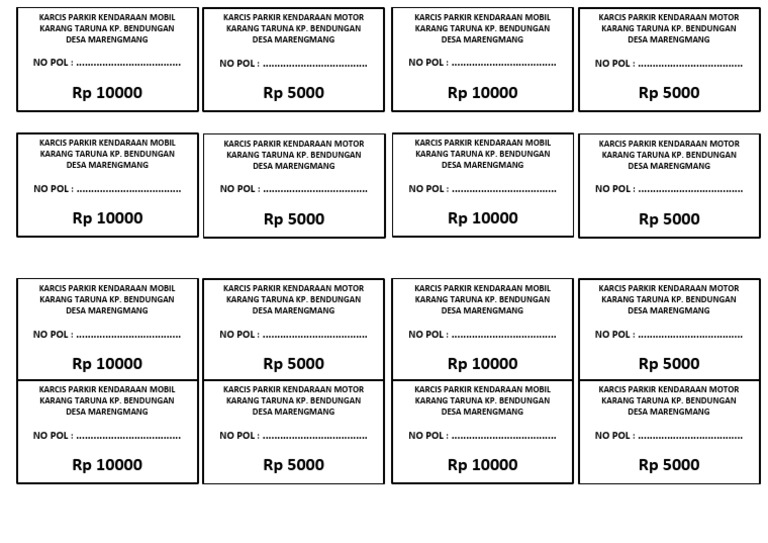 KARCIS PARKIR KENDARAAN MOBIL
KARANG TARUNA KP. BENDUNGAN
DESA MARENGMANG

NO POL : ....................................

Rp 10000

KARCIS PARKIR KENDARAAN MOTOR
KARANG TARUNA KP. BENDUNGAN
DESA MARENGMANG

NO POL : ....................................

Rp 5000

KARCIS PARKIR KENDARAAN MOBIL
KARANG TARUNA KP. BENDUNGAN
DESA MARENGMANG

NO POL : ....................................

Rp 10000

KARCIS PARKIR KENDARAAN MOTOR
KARANG TARUNA KP. BENDUNGAN
DESA MARENGMANG

NO POL : ....................................

Rp 5000

KARCIS PARKIR KENDARAAN MOBIL
KARANG TARUNA KP. BENDUNGAN
DESA MARENGMANG

NO POL : ....................................

Rp 10000

KARCIS PARKIR KENDARAAN MOTOR
KARANG TARUNA KP. BENDUNGAN
DESA MARENGMANG

NO POL : ....................................

Rp 5000

KARCIS PARKIR KENDARAAN MOBIL
KARANG TARUNA KP. BENDUNGAN
DESA MARENGMANG

NO POL : ....................................

Rp 10000

KARCIS PARKIR KENDARAAN MOTOR
KARANG TARUNA KP. BENDUNGAN
DESA MARENGMANG

NO POL : ....................................

Rp 5000

KARCIS PARKIR KENDARAAN MOBIL
KARANG TARUNA KP. BENDUNGAN
DESA MARENGMANG

NO POL : ....................................

Rp 10000

KARCIS PARKIR KENDARAAN MOTOR
KARANG TARUNA KP. BENDUNGAN
DESA MARENGMANG

NO POL : ....................................

Rp 5000

KARCIS PARKIR KENDARAAN MOBIL
KARANG TARUNA KP. BENDUNGAN
DESA MARENGMANG

NO POL : ....................................

Rp 10000

KARCIS PARKIR KENDARAAN MOTOR
KARANG TARUNA KP. BENDUNGAN
DESA MARENGMANG

NO POL : ....................................

Rp 5000

KARCIS PARKIR KENDARAAN MOBIL
KARANG TARUNA KP. BENDUNGAN
DESA MARENGMANG

NO POL : ....................................

Rp 10000

KARCIS PARKIR KENDARAAN MOTOR
KARANG TARUNA KP. BENDUNGAN
DESA MARENGMANG

NO POL : ....................................

Rp 5000

KARCIS PARKIR KENDARAAN MOBIL
KARANG TARUNA KP. BENDUNGAN
DESA MARENGMANG

NO POL : ....................................

Rp 10000

KARCIS PARKIR KENDARAAN MOTOR
KARANG TARUNA KP. BENDUNGAN
DESA MARENGMANG

NO POL : ....................................

Rp 5000